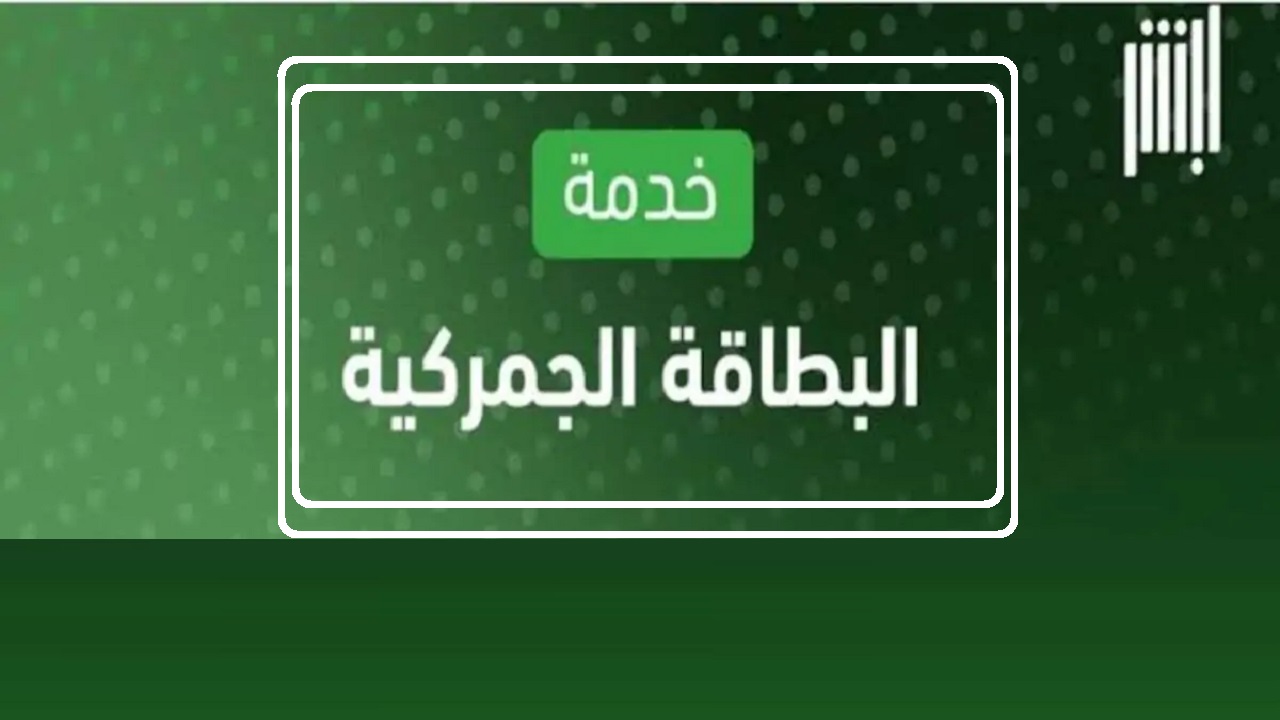 أبشر

خدمة

البطاقة الجمركية